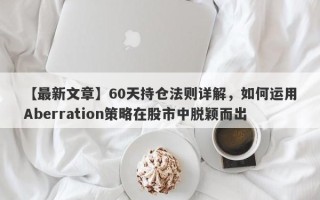 【最新文章】60天持仓法则详解，如何运用Aberration策略在股市中脱颖而出